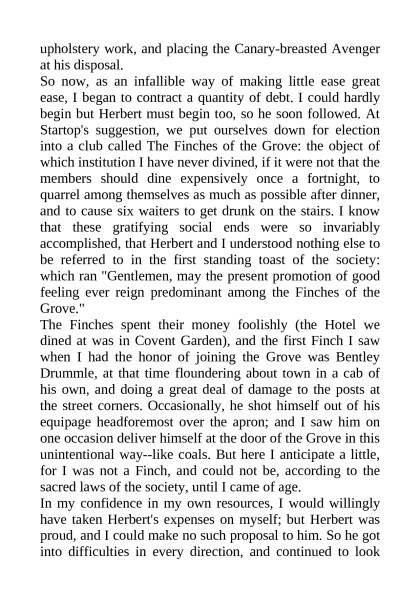 upholstery work, and placing the Canary-breasted Avenger at his disposal.
So now, as an infallible way of making little ease great ease, I began to contract a quantity of debt. I could hardly begin but Herbert must begin too, so he soon followed. At Startop's suggestion, we put ourselves down for election into a club called The Finches of the Grove: the object of which institution I have never divined, if it were not that the members should dine expensively once a fortnight, to quarrel among themselves as much as possible after dinner, and to cause six waiters to get drunk on the stairs. I know that these gratifying social ends were so invariably accomplished, that Herbert and I understood nothing else to be referred to in the first standing toast of the society: which ran "Gentlemen, may the present promotion of good feeling ever reign predominant among the Finches of the Grove."
The Finches spent their money foolishly (the Hotel we dined at was in Covent Garden), and the first Finch I saw when I had the honor of joining the Grove was Bentley Drummle, at that time floundering about town in a cab of his own, and doing a great deal of damage to the posts at the street corners. Occasionally, he shot himself out of his equipage headforemost over the apron; and I saw him on one occasion deliver himself at the door of the Grove in this unintentional way--like coals. But here I anticipate a little, for I was not a Finch, and could not be, according to the sacred laws of the society, until I came of age.
In my confidence in my own resources, I would willingly have taken Herbert's expenses on myself; but Herbert was proud, and I could make no such proposal to him. So he got into difficulties in every direction, and continued to look